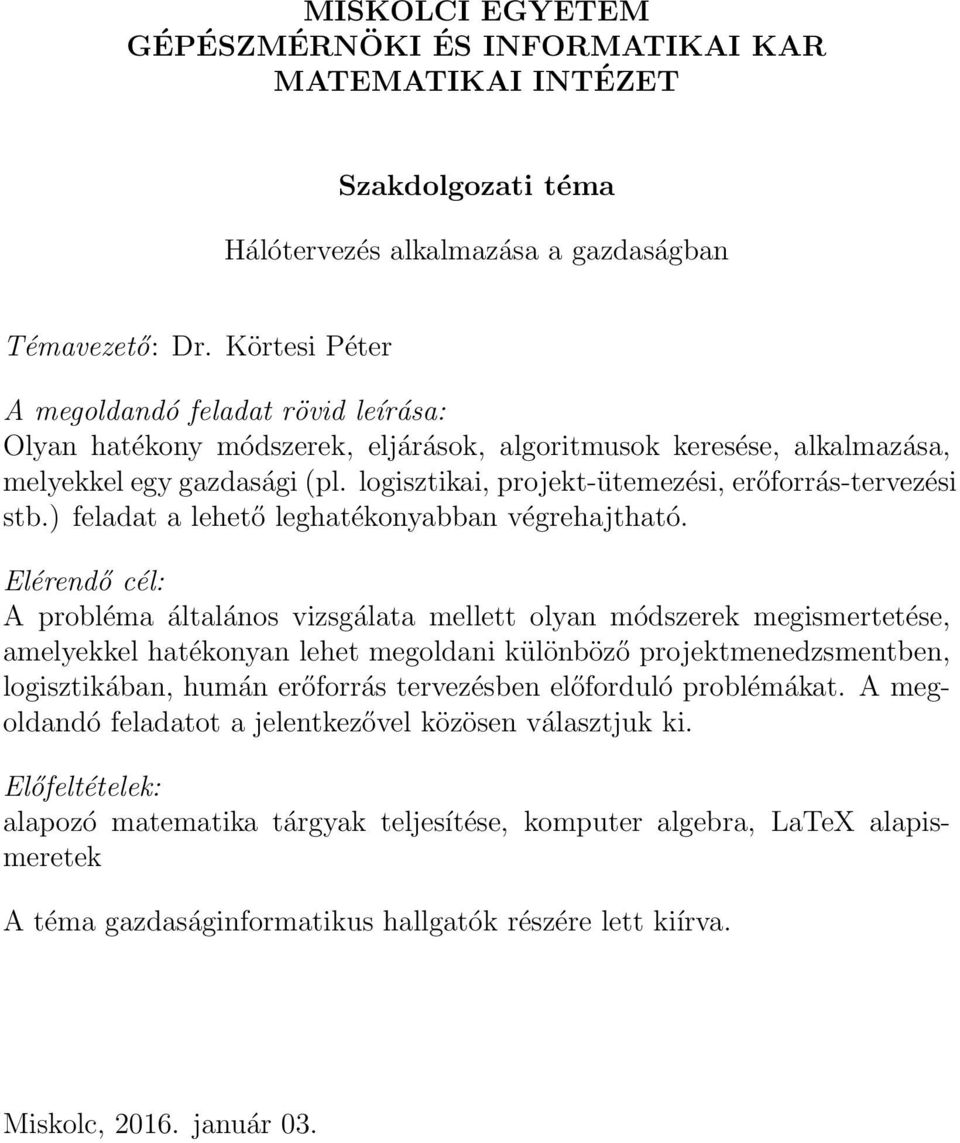 MISKOLCI EGYETEM
GÉPÉSZMÉRNÖKI ÉS INFORMATIKAI KAR
MATEMATIKAI INTÉZET

Szakdolgozati téma

Hálótervezés alkalmazása a gazdaságban

Témavezető: Dr. Körtesi Péter

A megoldandó feladat rövid leírása:
Olyan hatékony módszerek, eljárások, algoritmusok keresése, alkalmazása, melyekkel egy gazdasági (pl. logisztikai, projekt-ütemezési, erőforrás-tervezési stb.) feladat a lehető leghatékonyabban végrehajtható.

Elérendő cél:
A probléma általános vizsgálata mellett olyan módszerek megismertetése, amelyekkel hatékonyan lehet megoldani különböző projektmenedzsmentben, logisztikában, humán erőforrás tervezésben előforduló problémákat. A megoldandó feladatot a jelentkezővel közösen választjuk ki.

Előfeltételek:
alapozó matematika tárgyak teljesítése, komputer algebra, LaTeX alapismeretek

A téma gazdaságinformatikus hallgatók részére lett kiírva.

Miskolc, 2016. január 03.